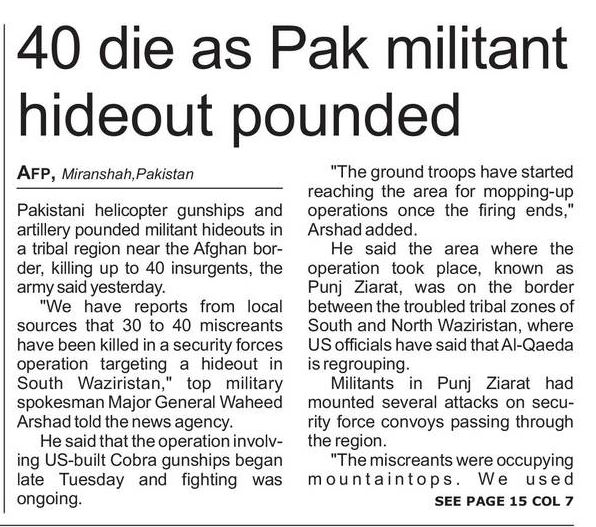 40 die as Pak militant hideout pounded

AFP, Miranshah,Pakistan

Pakistani helicopter gunships and artillery pounded militant hideouts in a tribal region near the Afghan border, killing up to 40 insurgents, the army said yesterday.

"We have reports from local sources that 30 to 40 miscreants have been killed in a security forces operation targeting a hideout in South Waziristan," top military spokesman Major General Waheed Arshad told the news agency.

He said that the operation involving US-built Cobra gunships began late Tuesday and fighting was ongoing.

"The ground troops have started reaching the area for mopping-up operations once the firing ends," Arshad added.

He said the area where the operation took place, known as Punj Ziarat, was on the border between the troubled tribal zones of South and North Waziristan, where US officials have said that Al-Qaeda is regrouping.

Militants in Punj Ziarat had mounted several attacks on security force convoys passing through the region.

"The miscreants were occupying mountaintops. We used

SEE PAGE 15 COL 7